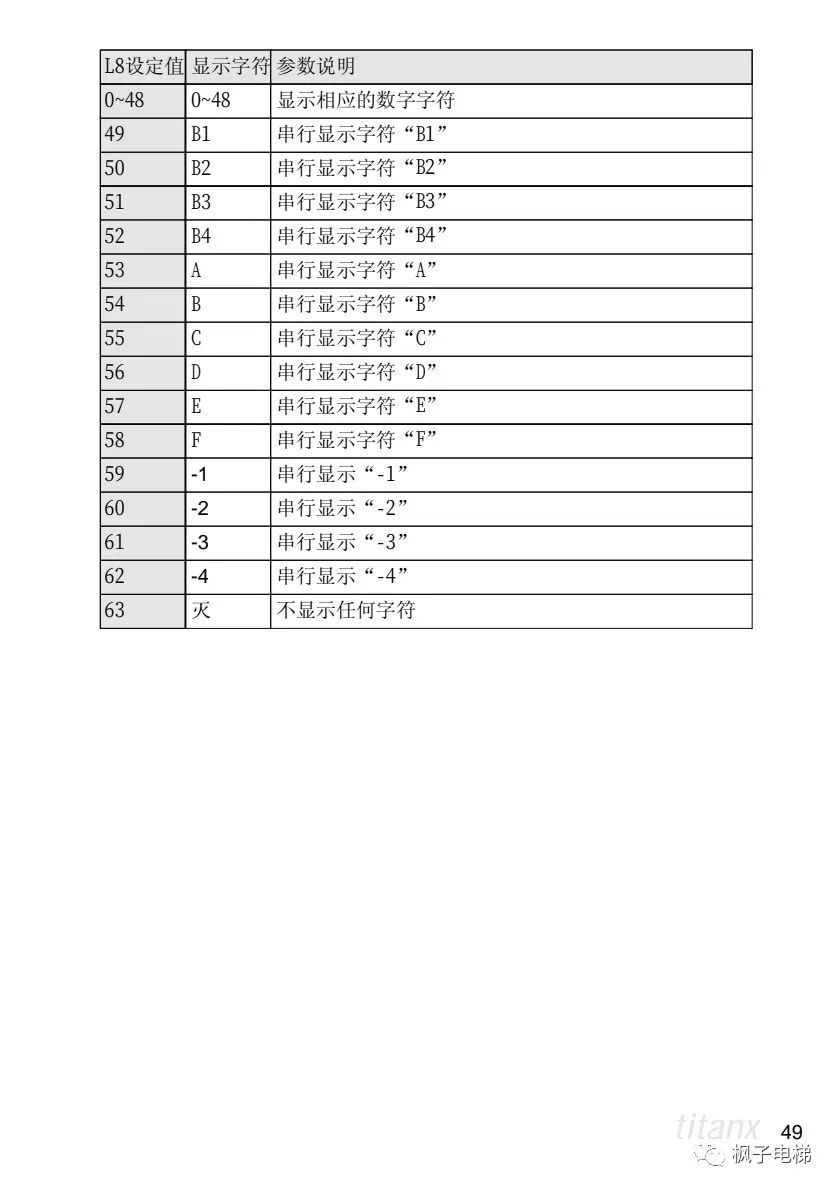 | L8设定值 | 显示字符 | 参数说明 |
|---|---|---|
| 0~48 | 0~48 | 显示相应的数字字符 |
| 49 | B1 | 串行显示字符“B1” |
| 50 | B2 | 串行显示字符“B2” |
| 51 | B3 | 串行显示字符“B3” |
| 52 | B4 | 串行显示字符“B4” |
| 53 | A | 串行显示字符“A” |
| 54 | B | 串行显示字符“B” |
| 55 | C | 串行显示字符“C” |
| 56 | D | 串行显示字符“D” |
| 57 | E | 串行显示字符“E” |
| 58 | F | 串行显示字符“F” |
| 59 | -1 | 串行显示“-1” |
| 60 | -2 | 串行显示“-2” |
| 61 | -3 | 串行显示“-3” |
| 62 | -4 | 串行显示“-4” |
| 63 | 灭 | 不显示任何字符 |

titanx 49
枫子电梯